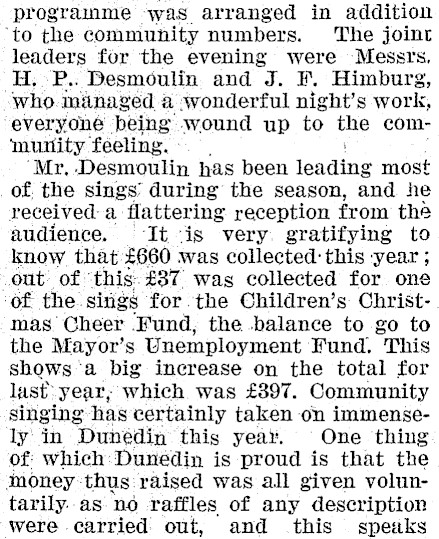 programme was arranged in addition to the community numbers. The joint leaders for the evening were Messrs. H. P. Desmoulin and J. F. Himburg, who managed a wonderful night's work, everyone being wound up to the community feeling.

Mr. Desmoulin has been leading most of the sings during the season, and he received a flattering reception from the audience. It is very gratifying to know that £660 was collected this year; out of this £37 was collected for one of the sings for the Children's Christmas Cheer Fund, the balance to go to the Mayor's Unemployment Fund. This shows a big increase on the total for last year, which was £397. Community singing has certainly taken on immensely in Dunedin this year. One thing of which Dunedin is proud is that the money thus raised was all given voluntarily as no raffles of any description were carried out, and this speaks